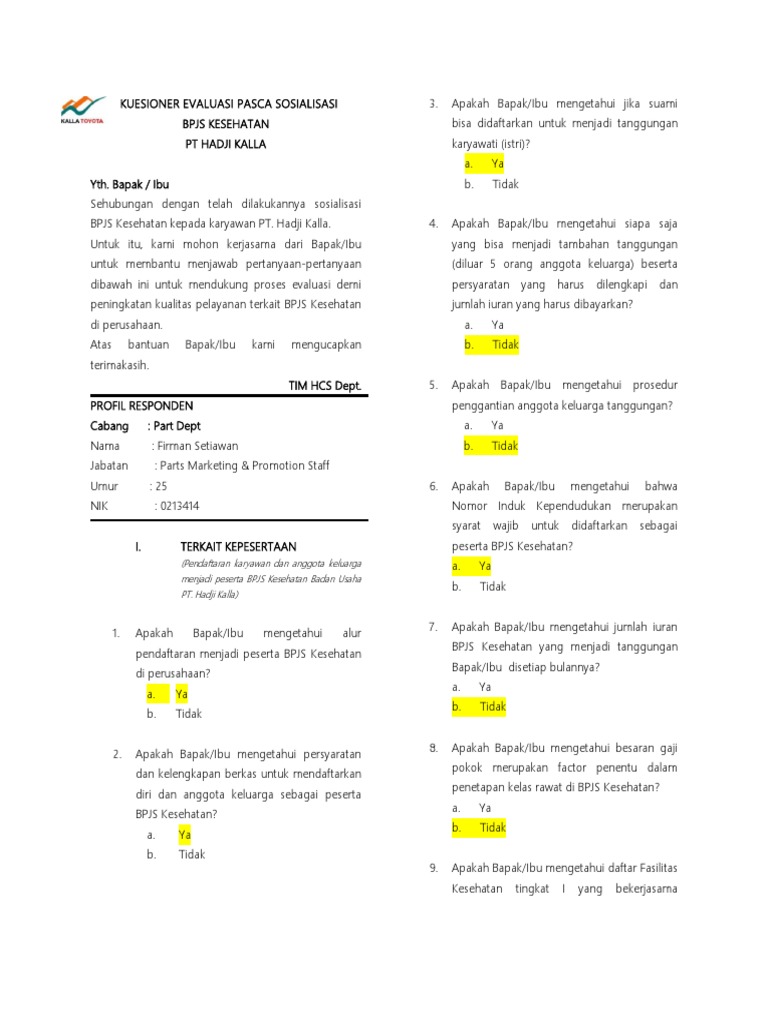 KALLA TOYOTA

KUESIONER EVALUASI PASCA SOSIALISASI
BPJS KESEHATAN
PT HADJI KALLA

Yth. Bapak / Ibu
Sehubungan dengan telah dilakukannya sosialisasi BPJS Kesehatan kepada karyawan PT. Hadji Kalla.
Untuk itu, kami mohon kerjasama dari Bapak/Ibu untuk membantu menjawab pertanyaan-pertanyaan dibawah ini untuk mendukung proses evaluasi demi peningkatan kualitas pelayanan terkait BPJS Kesehatan di perusahaan.
Atas bantuan Bapak/Ibu kami mengucapkan terimakasih.

TIM HCS Dept.

PROFIL RESPONDEN
Cabang : Part Dept
Nama : Firman Setiawan
Jabatan : Parts Marketing & Promotion Staff
Umur : 25
NIK : 0213414

I. TERKAIT KEPESERTAAN
(Pendaftaran karyawan dan anggota keluarga menjadi peserta BPJS Kesehatan Badan Usaha PT. Hadji Kalla)

1. Apakah Bapak/Ibu mengetahui alur pendaftaran menjadi peserta BPJS Kesehatan di perusahaan?
a. Ya
b. Tidak

2. Apakah Bapak/Ibu mengetahui persyaratan dan kelengkapan berkas untuk mendaftarkan diri dan anggota keluarga sebagai peserta BPJS Kesehatan?
a. Ya
b. Tidak

3. Apakah Bapak/Ibu mengetahui jika suami bisa didaftarkan untuk menjadi tanggungan karyawati (istri)?
a. Ya
b. Tidak

4. Apakah Bapak/Ibu mengetahui siapa saja yang bisa menjadi tambahan tanggungan (diluar 5 orang anggota keluarga) beserta persyaratan yang harus dilengkapi dan jumlah iuran yang harus dibayarkan?
a. Ya
b. Tidak

5. Apakah Bapak/Ibu mengetahui prosedur penggantian anggota keluarga tanggungan?
a. Ya
b. Tidak

6. Apakah Bapak/Ibu mengetahui bahwa Nomor Induk Kependudukan merupakan syarat wajib untuk didaftarkan sebagai peserta BPJS Kesehatan?
a. Ya
b. Tidak

7. Apakah Bapak/Ibu mengetahui jumlah iuran BPJS Kesehatan yang menjadi tanggungan Bapak/Ibu disetiap bulannya?
a. Ya
b. Tidak

8. Apakah Bapak/Ibu mengetahui besaran gaji pokok merupakan factor penentu dalam penetapan kelas rawat di BPJS Kesehatan?
a. Ya
b. Tidak

9. Apakah Bapak/Ibu mengetahui daftar Fasilitas Kesehatan tingkat I yang bekerjasama